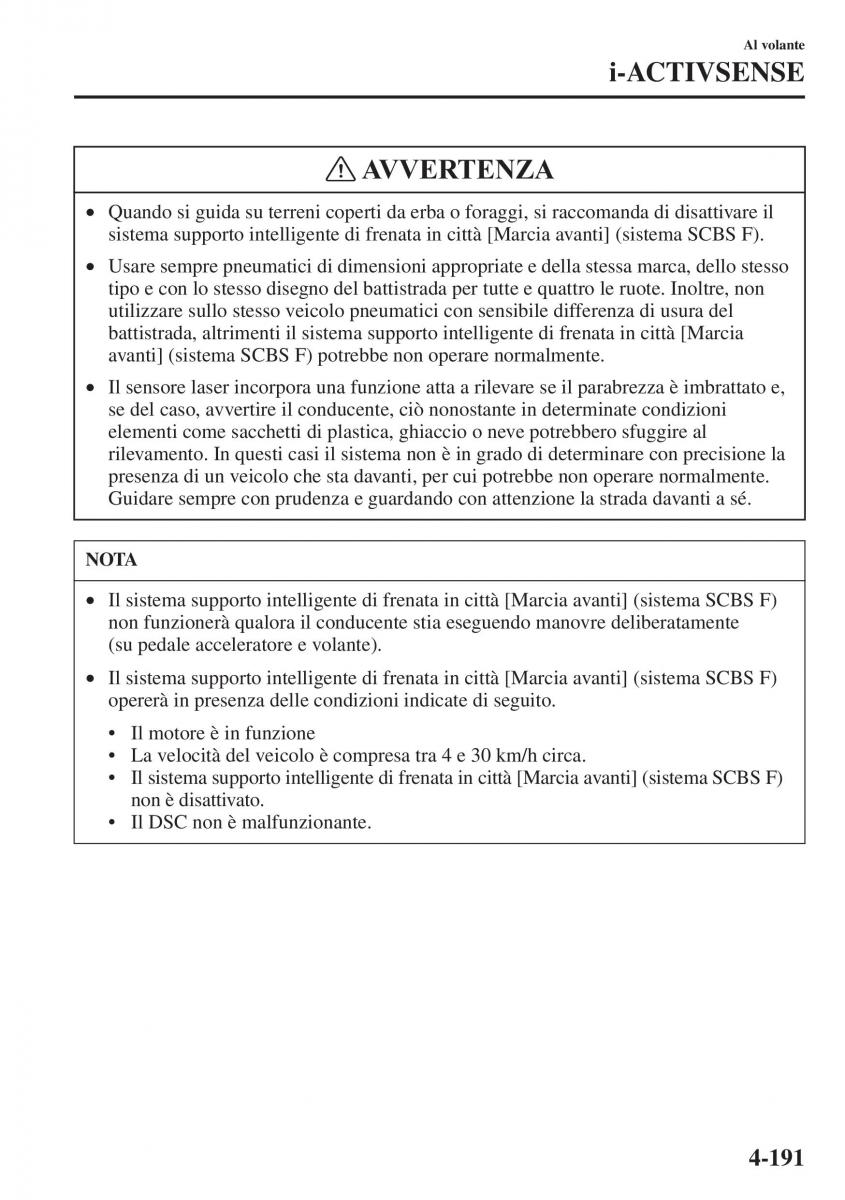 Al volante
i-ACTIVSENSE

AVVERTENZA

• Quando si guida su terreni coperti da erba o foraggi, si raccomanda di disattivare il sistema supporto intelligente di frenata in città [Marcia avanti] (sistema SCBS F).

• Usare sempre pneumatici di dimensioni appropriate e della stessa marca, dello stesso tipo e con lo stesso disegno del battistrada per tutte e quattro le ruote. Inoltre, non utilizzare sullo stesso veicolo pneumatici con sensibile differenza di usura del battistrada, altrimenti il sistema supporto intelligente di frenata in città [Marcia avanti] (sistema SCBS F) potrebbe non operare normalmente.

• Il sensore laser incorpora una funzione atta a rilevare se il parabrezza è imbrattato e, se del caso, avvertire il conducente, ciò nonostante in determinate condizioni elementi come sacchetti di plastica, ghiaccio o neve potrebbero sfuggire al rilevamento. In questi casi il sistema non è in grado di determinare con precisione la presenza di un veicolo che sta davanti, per cui potrebbe non operare normalmente. Guidare sempre con prudenza e guardando con attenzione la strada davanti a sé.

NOTA

• Il sistema supporto intelligente di frenata in città [Marcia avanti] (sistema SCBS F) non funzionerà qualora il conducente stia eseguendo manovre deliberatamente (su pedale acceleratore e volante).

• Il sistema supporto intelligente di frenata in città [Marcia avanti] (sistema SCBS F) opererà in presenza delle condizioni indicate di seguito.

• Il motore è in funzione
• La velocità del veicolo è compresa tra 4 e 30 km/h circa.
• Il sistema supporto intelligente di frenata in città [Marcia avanti] (sistema SCBS F) non è disattivato.
• Il DSC non è malfunzionante.

4-191